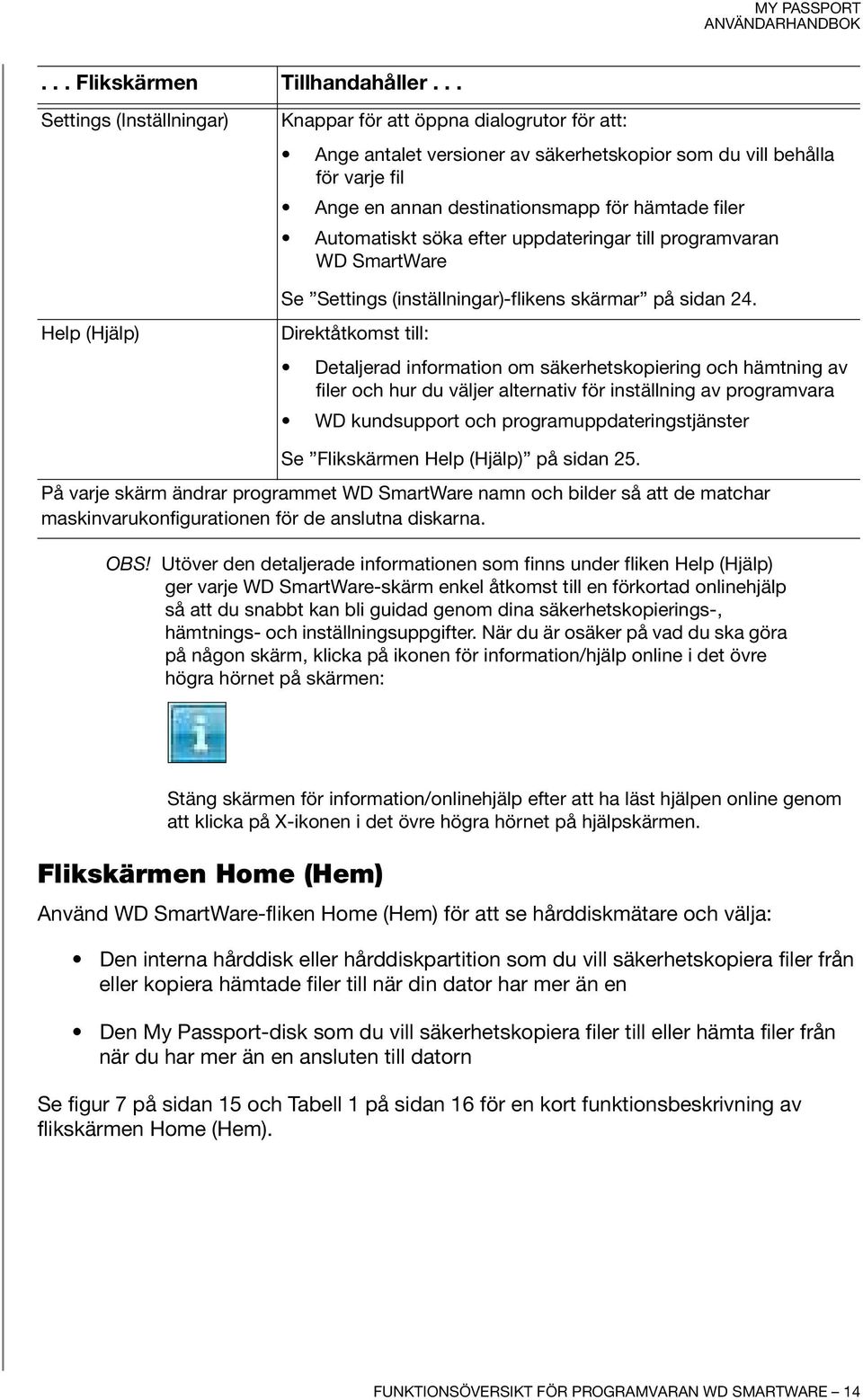 MY PASSPORT
ANVÄNDARHANDBOK

| . . . Flikskärmen | Tillhandahåller . . . |
|---|---|
| Settings (Inställningar) | Knappar för att öppna dialogrutor för att: • Ange antalet versioner av säkerhetskopior som du vill behålla för varje fil • Ange en annan destinationsmapp för hämtade filer • Automatiskt söka efter uppdateringar till programvaran WD SmartWare Se ”Settings (inställningar)-flikens skärmar” på sidan 24. |
| Help (Hjälp) | Direktåtkomst till: • Detaljerad information om säkerhetskopiering och hämtning av filer och hur du väljer alternativ för inställning av programvara • WD kundsupport och programuppdateringstjänster Se ”Flikskärmen Help (Hjälp)” på sidan 25. |

På varje skärm ändrar programmet WD SmartWare namn och bilder så att de matchar maskinvarukonfigurationen för de anslutna diskarna.

OBS! Utöver den detaljerade informationen som finns under fliken Help (Hjälp) ger varje WD SmartWare-skärm enkel åtkomst till en förkortad onlinehjälp så att du snabbt kan bli guidad genom dina säkerhetskopierings-, hämtnings- och inställningsuppgifter. När du är osäker på vad du ska göra på någon skärm, klicka på ikonen för information/hjälp online i det övre högra hörnet på skärmen:

Stäng skärmen för information/onlinehjälp efter att ha läst hjälpen online genom att klicka på X-ikonen i det övre högra hörnet på hjälpskärmen.

Flikskärmen Home (Hem)

Använd WD SmartWare-fliken Home (Hem) för att se hårddiskmätare och välja:

• Den interna hårddisk eller hårddiskpartition som du vill säkerhetskopiera filer från eller kopiera hämtade filer till när din dator har mer än en

• Den My Passport-disk som du vill säkerhetskopiera filer till eller hämta filer från när du har mer än en ansluten till datorn

Se figur 7 på sidan 15 och Tabell 1 på sidan 16 för en kort funktionsbeskrivning av flikskärmen Home (Hem).

FUNKTIONSÖVERSIKT FÖR PROGRAMVARAN WD SMARTWARE – 14